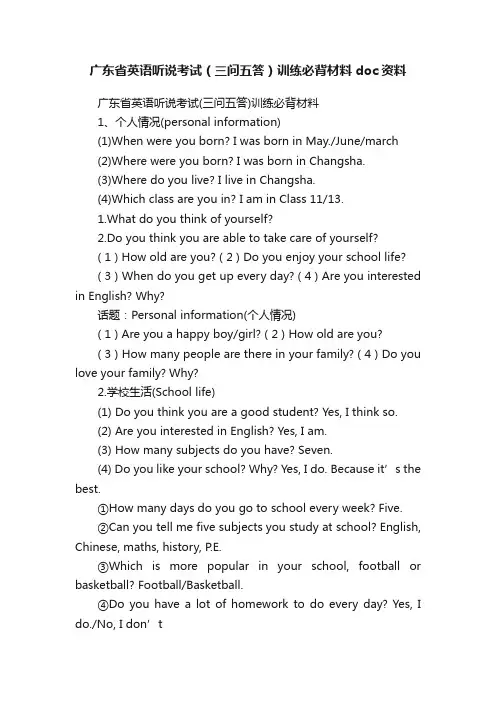 广东省英语听说考试（三问五答）训练必背材料doc资料

广东省英语听说考试(三问五答)训练必背材料

1、个人情况(personal information)

(1)When were you born? I was born in May./June/march

(2)Where were you born? I was born in Changsha.

(3)Where do you live? I live in Changsha.

(4)Which class are you in? I am in Class 11/13.

1.What do you think of yourself?

2.Do you think you are able to take care of yourself?

（1）How old are you?（2）Do you enjoy your school life?

（3）When do you get up every day?（4）Are you interested in English? Why?

话题：Personal information(个人情况)

（1）Are you a happy boy/girl?（2）How old are you?

（3）How many people are there in your family?（4）Do you love your family? Why?

2.学校生活(School life)

(1) Do you think you are a good student? Yes, I think so.

(2) Are you interested in English? Yes, I am.

(3) How many subjects do you have? Seven.

(4) Do you like your school? Why? Yes, I do. Because it’s the best.

①How many days do you go to school every week? Five.

②Can you tell me five subjects you study at school? English, Chinese, maths, history, P.E.

③Which is more popular in your school, football or basketball? Football/Basketball.

④Do you have a lot of homework to do every day? Yes, I do./No, I don’t